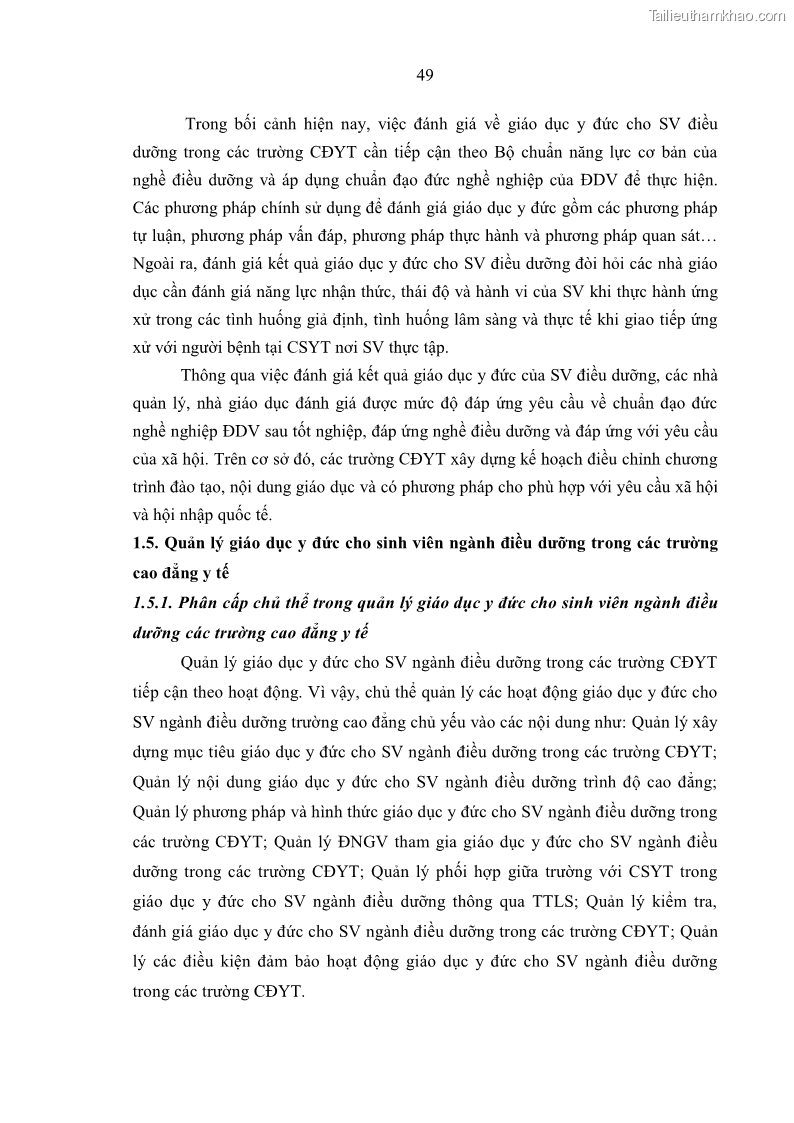 Tailieuthamkhao.com

49

Trong bối cảnh hiện nay, việc đánh giá về giáo dục y đức cho SV điều dưỡng trong các trường CĐYT cần tiếp cận theo Bộ chuẩn năng lực cơ bản của nghề điều dưỡng và áp dụng chuẩn đạo đức nghề nghiệp của ĐDV để thực hiện. Các phương pháp chính sử dụng để đánh giá giáo dục y đức gồm các phương pháp tự luận, phương pháp vấn đáp, phương pháp thực hành và phương pháp quan sát… Ngoài ra, đánh giá kết quả giáo dục y đức cho SV điều dưỡng đòi hỏi các nhà giáo dục cần đánh giá năng lực nhận thức, thái độ và hành vi của SV khi thực hành ứng xử trong các tình huống giả định, tình huống lâm sàng và thực tế khi giao tiếp ứng xử với người bệnh tại CSYT nơi SV thực tập.

Thông qua việc đánh giá kết quả giáo dục y đức của SV điều dưỡng, các nhà quản lý, nhà giáo dục đánh giá được mức độ đáp ứng yêu cầu về chuẩn đạo đức nghề nghiệp ĐDV sau tốt nghiệp, đáp ứng nghề điều dưỡng và đáp ứng với yêu cầu của xã hội. Trên cơ sở đó, các trường CĐYT xây dựng kế hoạch điều chỉnh chương trình đào tạo, nội dung giáo dục và có phương pháp cho phù hợp với yêu cầu xã hội và hội nhập quốc tế.

1.5. Quản lý giáo dục y đức cho sinh viên ngành điều dưỡng trong các trường cao đẳng y tế

1.5.1. Phân cấp chủ thể trong quản lý giáo dục y đức cho sinh viên ngành điều dưỡng các trường cao đẳng y tế

Quản lý giáo dục y đức cho SV ngành điều dưỡng trong các trường CĐYT tiếp cận theo hoạt động. Vì vậy, chủ thể quản lý các hoạt động giáo dục y đức cho SV ngành điều dưỡng trường cao đẳng chủ yếu vào các nội dung như: Quản lý xây dựng mục tiêu giáo dục y đức cho SV ngành điều dưỡng trong các trường CĐYT; Quản lý nội dung giáo dục y đức cho SV ngành điều dưỡng trình độ cao đẳng; Quản lý phương pháp và hình thức giáo dục y đức cho SV ngành điều dưỡng trong các trường CĐYT; Quản lý ĐNGV tham gia giáo dục y đức cho SV ngành điều dưỡng trong các trường CĐYT; Quản lý phối hợp giữa trường với CSYT trong giáo dục y đức cho SV ngành điều dưỡng thông qua TTLS; Quản lý kiểm tra, đánh giá giáo dục y đức cho SV ngành điều dưỡng trong các trường CĐYT; Quản lý các điều kiện đảm bảo hoạt động giáo dục y đức cho SV ngành điều dưỡng trong các trường CĐYT.